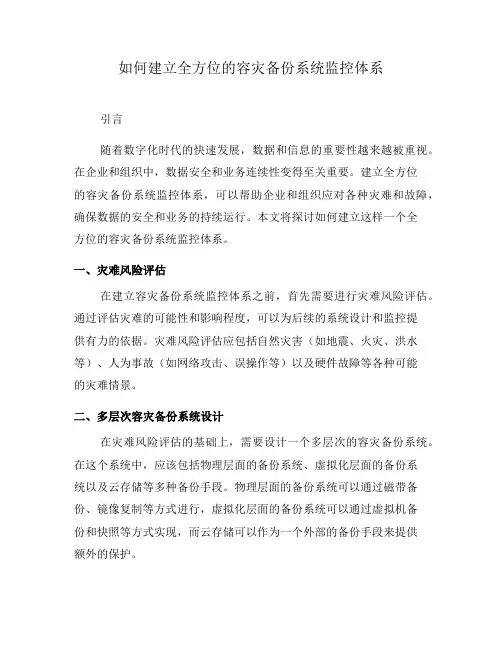 如何建立全方位的容灾备份系统监控体系

引言

随着数字化时代的快速发展，数据和信息的重要性越来越被重视。在企业和组织中，数据安全和业务连续性变得至关重要。建立全方位的容灾备份系统监控体系，可以帮助企业和组织应对各种灾难和故障，确保数据的安全和业务的持续运行。本文将探讨如何建立这样一个全方位的容灾备份系统监控体系。

一、灾难风险评估

在建立容灾备份系统监控体系之前，首先需要进行灾难风险评估。通过评估灾难的可能性和影响程度，可以为后续的系统设计和监控提供有力的依据。灾难风险评估应包括自然灾害（如地震、火灾、洪水等）、人为事故（如网络攻击、误操作等）以及硬件故障等各种可能的灾难情景。

二、多层次容灾备份系统设计

在灾难风险评估的基础上，需要设计一个多层次的容灾备份系统。在这个系统中，应该包括物理层面的备份系统、虚拟化层面的备份系统以及云存储等多种备份手段。物理层面的备份系统可以通过磁带备份、镜像复制等方式进行，虚拟化层面的备份系统可以通过虚拟机备份和快照等方式实现，而云存储可以作为一个外部的备份手段来提供额外的保护。